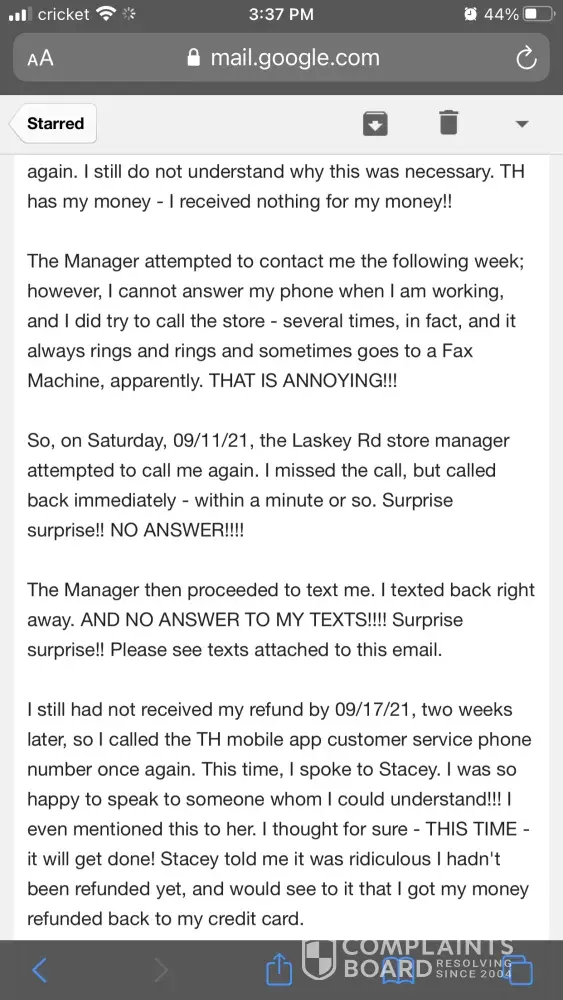 cricket 3:37 PM 44%

AA mail.google.com

Starred

again. I still do not understand why this was necessary. TH has my money - I received nothing for my money!!

The Manager attempted to contact me the following week; however, I cannot answer my phone when I am working, and I did try to call the store - several times, in fact, and it always rings and rings and sometimes goes to a Fax Machine, apparently. THAT IS ANNOYING!!!

So, on Saturday, 09/11/21, the Laskey Rd store manager attempted to call me again. I missed the call, but called back immediately - within a minute or so. Surprise surprise!! NO ANSWER!!!!

The Manager then proceeded to text me. I texted back right away. AND NO ANSWER TO MY TEXTS!!!! Surprise surprise!! Please see texts attached to this email.

I still had not received my refund by 09/17/21, two weeks later, so I called the TH mobile app customer service phone number once again. This time, I spoke to Stacey. I was so happy to speak to someone whom I could understand!!! I even mentioned this to her. I thought for sure - THIS TIME - it will get done! Stacey told me it was ridiculous I hadn't been refunded yet, and would see to it that I got my money refunded back to my credit card.

COMPLAINTS BOARD RESOLVING SINCE 2004